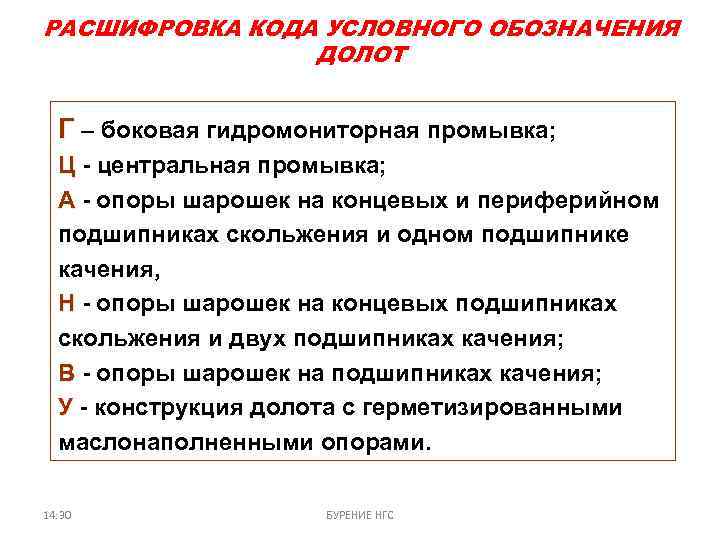 РАСШИФРОВКА КОДА УСЛОВНОГО ОБОЗНАЧЕНИЯ ДОЛОТ

Г – боковая гидромониторная промывка;
Ц - центральная промывка;
А - опоры шарошек на концевых и периферийном подшипниках скольжения и одном подшипнике качения,
Н - опоры шарошек на концевых подшипниках скольжения и двух подшипниках качения;
В - опоры шарошек на подшипниках качения;
У - конструкция долота с герметизированными маслонаполненными опорами.

14:30

БУРЕНИЕ НГС